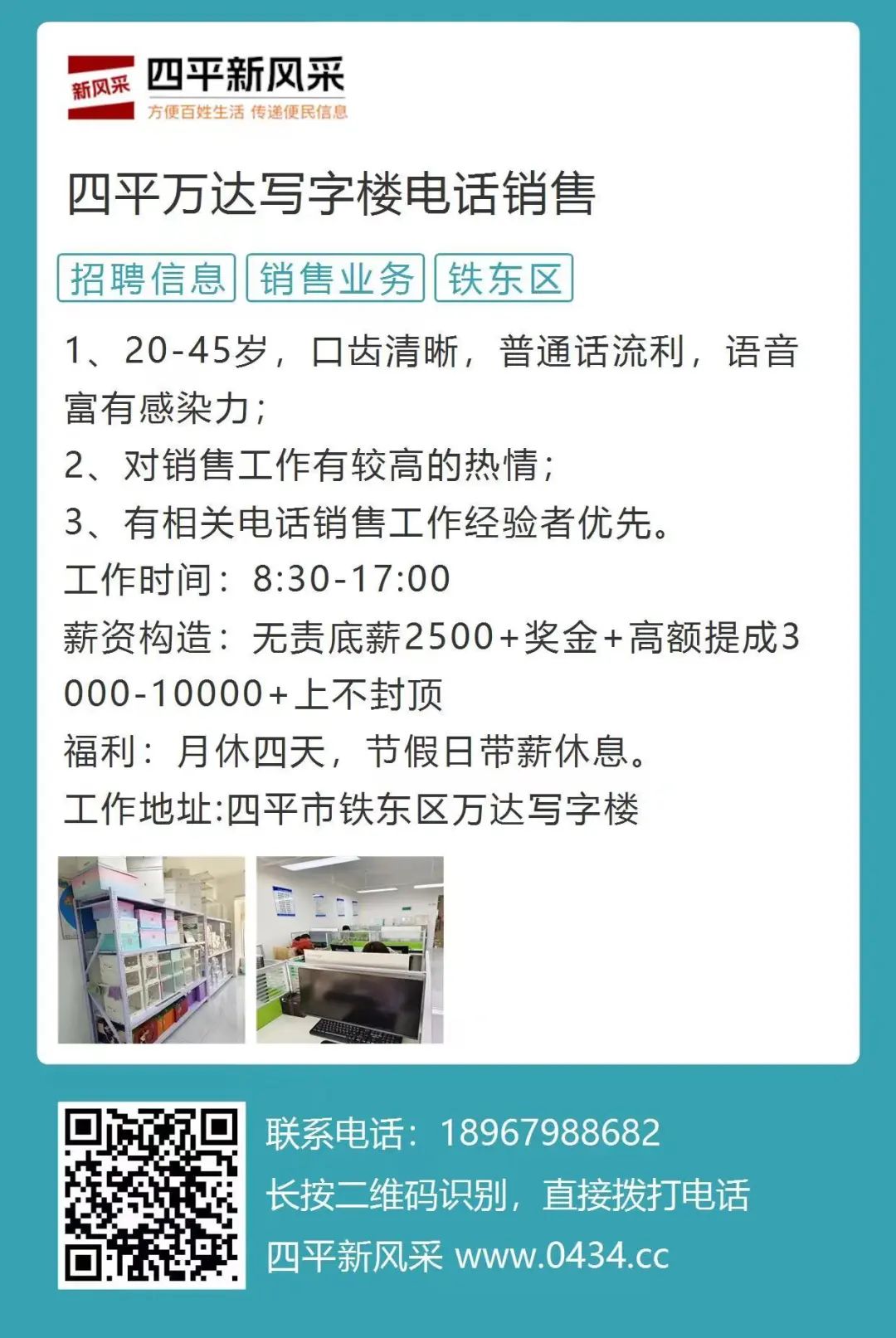 新风采 四平新风采
方便百姓生活 传递便民信息

四平万达写字楼电话销售

招聘信息 销售业务 铁东区

1、20-45岁，口齿清晰，普通话流利，语音富有感染力；
2、对销售工作有较高的热情；
3、有相关电话销售工作经验者优先。
工作时间：8:30-17:00
薪资构造：无责底薪2500+奖金+高额提成3000-10000+上不封顶
福利：月休四天，节假日带薪休息。
工作地址:四平市铁东区万达写字楼

联系电话：18967988682
长按二维码识别，直接拨打电话
四平新风采 www.0434.cc